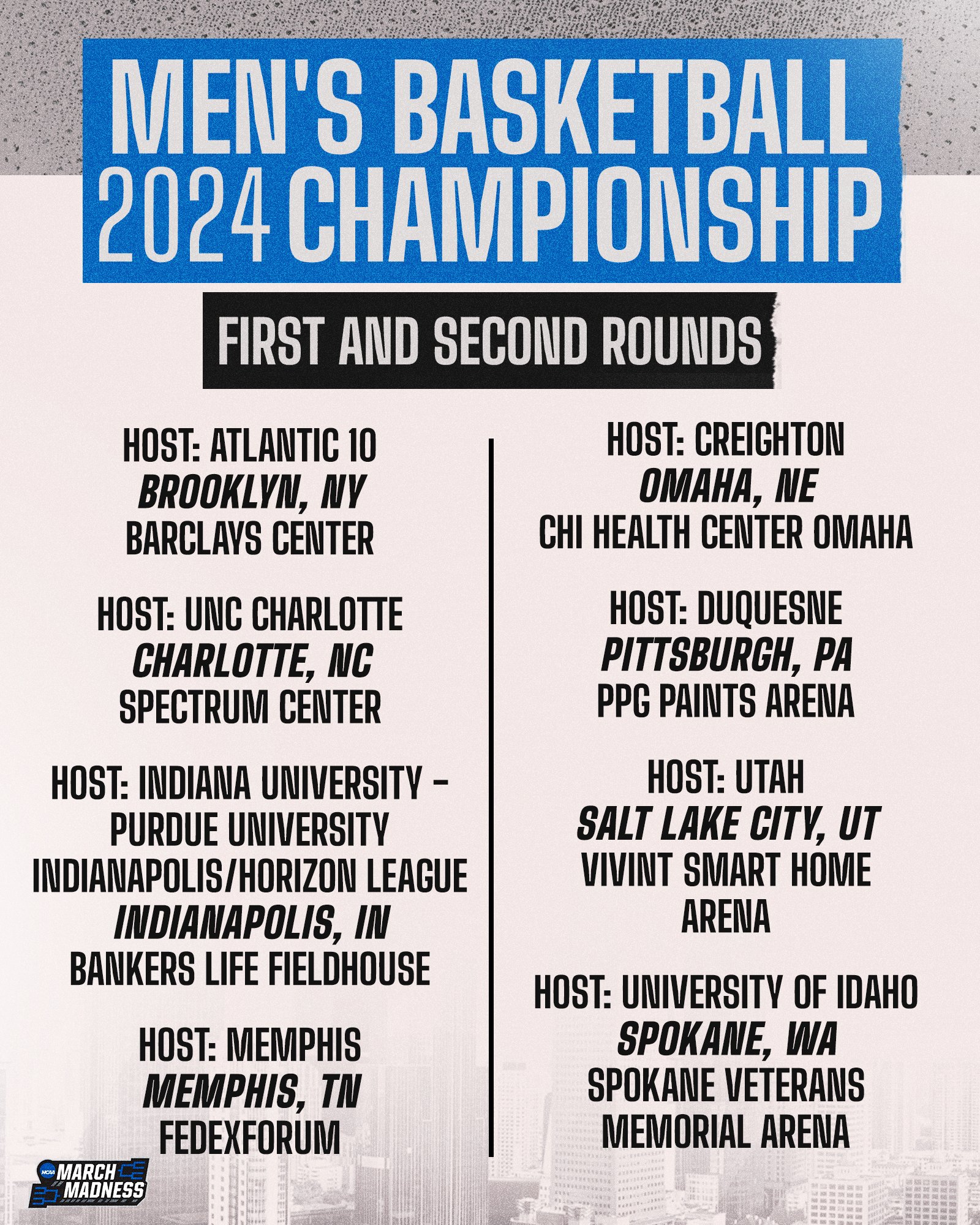 MEN'S BASKETBALL
2024 CHAMPIONSHIP

FIRST AND SECOND ROUNDS

HOST: ATLANTIC 10
BROOKLYN, NY
BARCLAYS CENTER

HOST: UNC CHARLOTTE
CHARLOTTE, NC
SPECTRUM CENTER

HOST: INDIANA UNIVERSITY - PURDUE UNIVERSITY INDIANAPOLIS/HORIZON LEAGUE
INDIANAPOLIS, IN
BANKERS LIFE FIELDHOUSE

HOST: MEMPHIS
MEMPHIS, TN
FEDEXFORUM

HOST: CREIGHTON
OMAHA, NE
CHI HEALTH CENTER OMAHA

HOST: DUQUESNE
PITTSBURGH, PA
PPG PAINTS ARENA

HOST: UTAH
SALT LAKE CITY, UT
VIVINT SMART HOME ARENA

HOST: UNIVERSITY OF IDAHO
SPOKANE, WA
SPOKANE VETERANS MEMORIAL ARENA

NCAA MARCH MADNESS